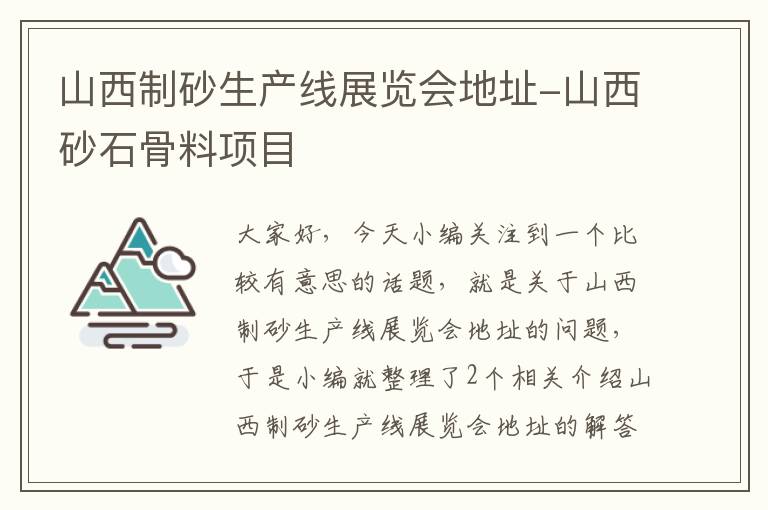 山西制砂生产线展览会地址-山西砂石骨料项目

大家好，今天小编关注到一个比较有意思的话题，就是关于山西制砂生产线展览会地址的问题，于是小编就整理了2个相关介绍山西制砂生产线展览会地址的解答